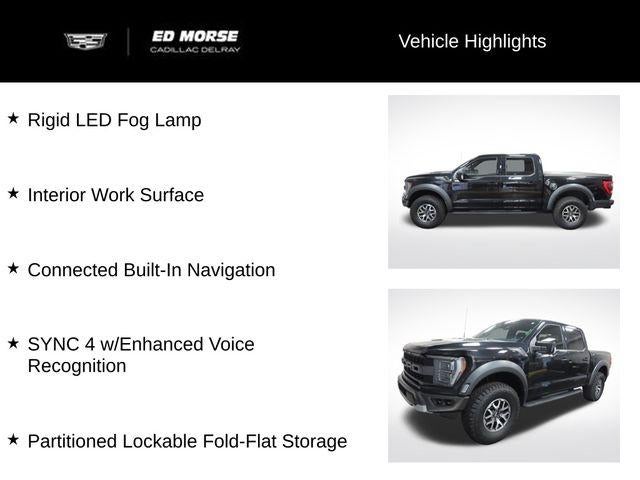 ED MORSE
CADILLAC DELRAY

Vehicle Highlights

★ Rigid LED Fog Lamp

★ Interior Work Surface

★ Connected Built-In Navigation

★ SYNC 4 w/Enhanced Voice Recognition

★ Partitioned Lockable Fold-Flat Storage